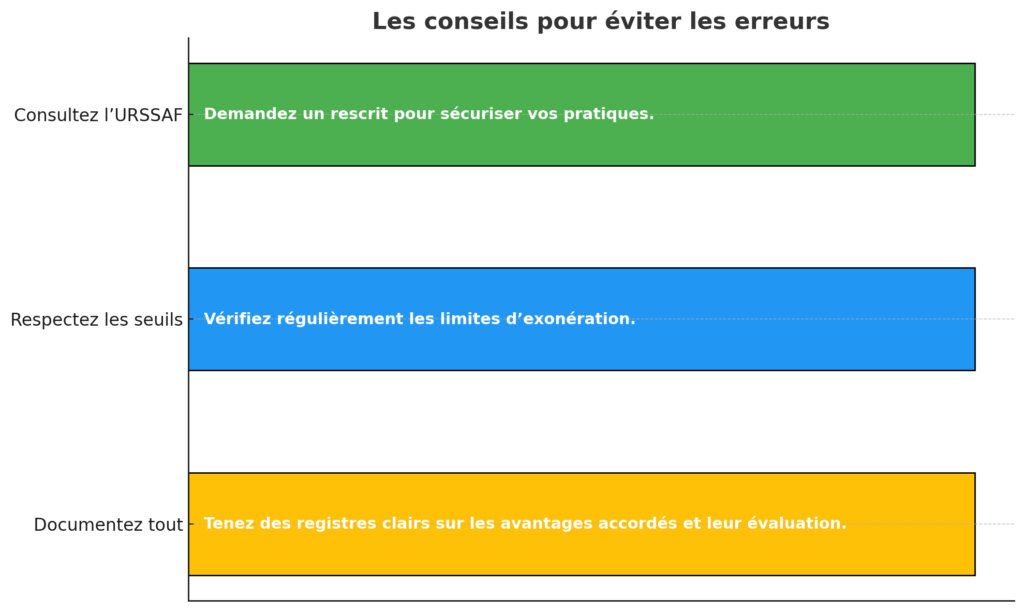 Les conseils pour éviter les erreurs

Consultez l’URSSAF
Demandez un rescrit pour sécuriser vos pratiques.

Respectez les seuils
Vérifiez régulièrement les limites d’exonération.

Documentez tout
Tenez des registres clairs sur les avantages accordés et leur évaluation.